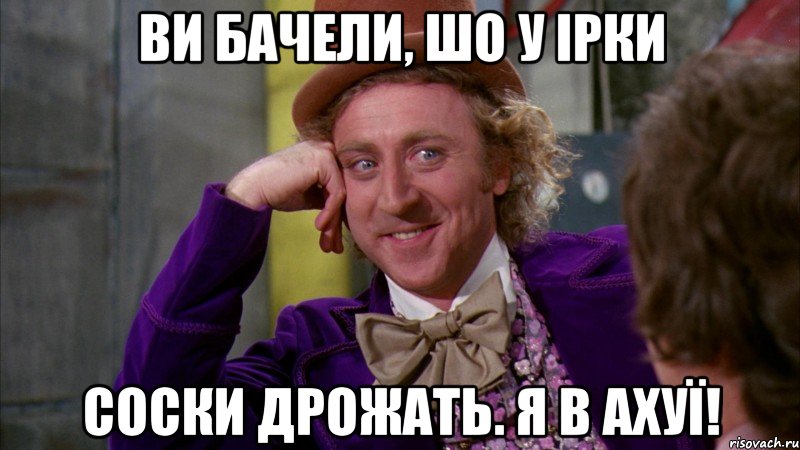 ВИ БАЧЕЛИ, ШО У ІРКИ

СОСКИ ДРОЖАТЬ. Я В АХУЇ!

risovach.ru